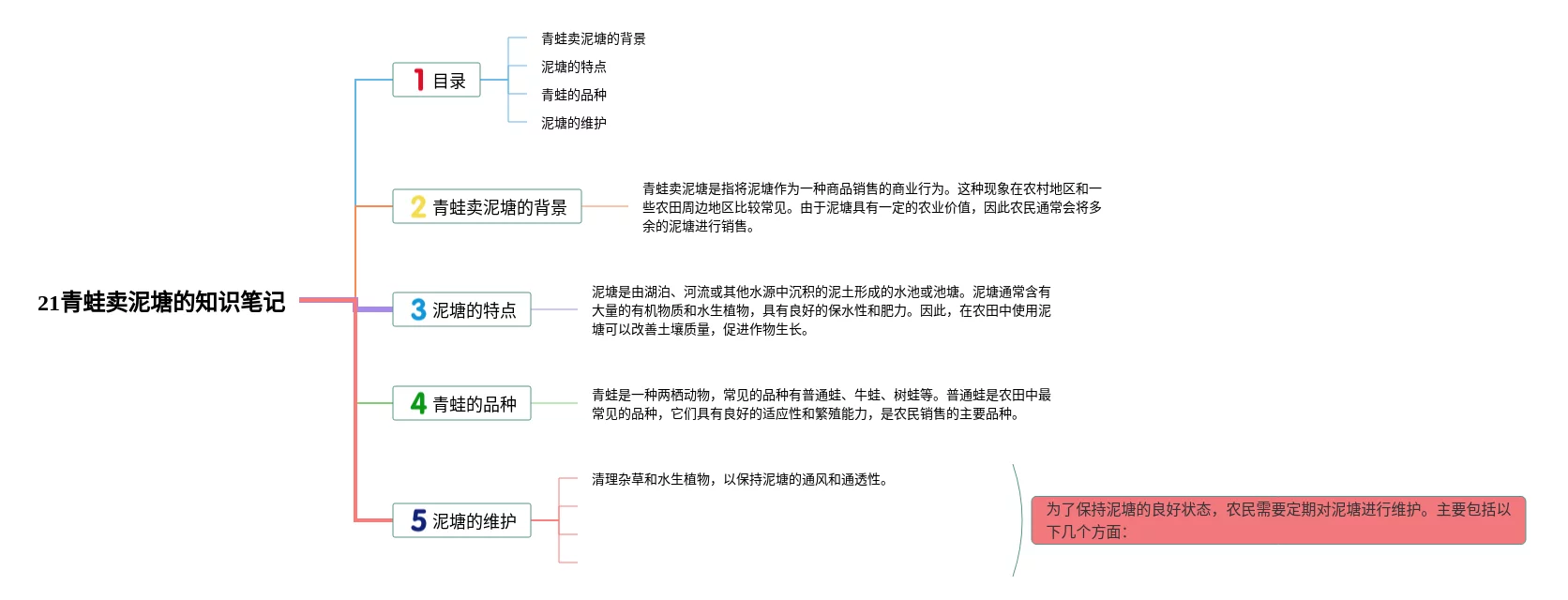 21青蛙卖泥塘的知识笔记

1 目录

青蛙卖泥塘的背景

泥塘的特点

青蛙的品种

泥塘的维护

2 青蛙卖泥塘的背景

青蛙卖泥塘是指将泥塘作为一种商品销售的商业行为。这种现象在农村地区和一些农田周边地区比较常见。由于泥塘具有一定的农业价值，因此农民通常会将多余的泥塘进行销售。

3 泥塘的特点

泥塘是由湖泊、河流或其他水源中沉积的泥土形成的水池或池塘。泥塘通常含有大量的有机物质和水生植物，具有良好的保水性和肥力。因此，在农田中使用泥塘可以改善土壤质量，促进作物生长。

4 青蛙的品种

青蛙是一种两栖动物，常见的品种有普通蛙、牛蛙、树蛙等。普通蛙是农田中最常见的品种，它们具有良好的适应性和繁殖能力，是农民销售的主要品种。

5 泥塘的维护

清理杂草和水生植物，以保持泥塘的通风和通透性。

为了保持泥塘的良好状态，农民需要定期对泥塘进行维护。主要包括以下几个方面：